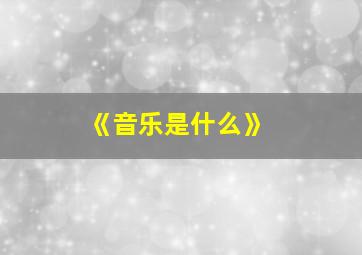 《音乐是什么》